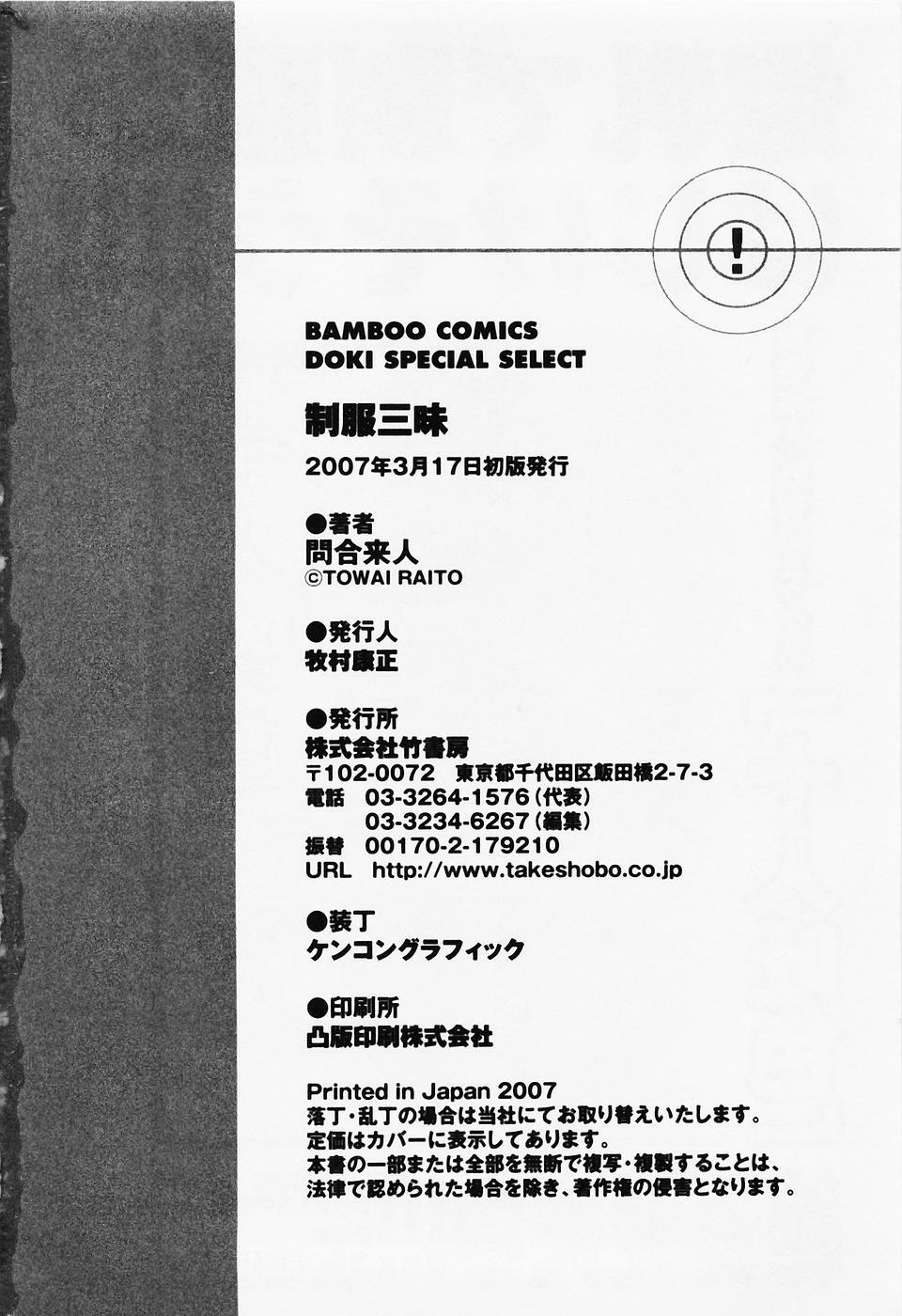 !

BAMBOO COMICS
DOKI SPECIAL SELECT

制服三昧

2007年3月17日初版発行

●著者
問合来人
©TOWAI RAITO

●発行人
牧村康正

●発行所
株式会社竹書房
〒102-0072 東京都千代田区飯田橋2-7-3
電話 03-3264-1576（代表）
03-3234-6267（編集）
振替 00170-2-179210
URL http://www.takeshobo.co.jp

●装丁
ケンコングラフィック

●印刷所
凸版印刷株式会社

Printed in Japan 2007
落丁・乱丁の場合は当社にてお取り替えいたします。
定価はカバーに表示してあります。
本書の一部または全部を無断で複写・複製することは、法律で認められた場合を除き、著作権の侵害となります。